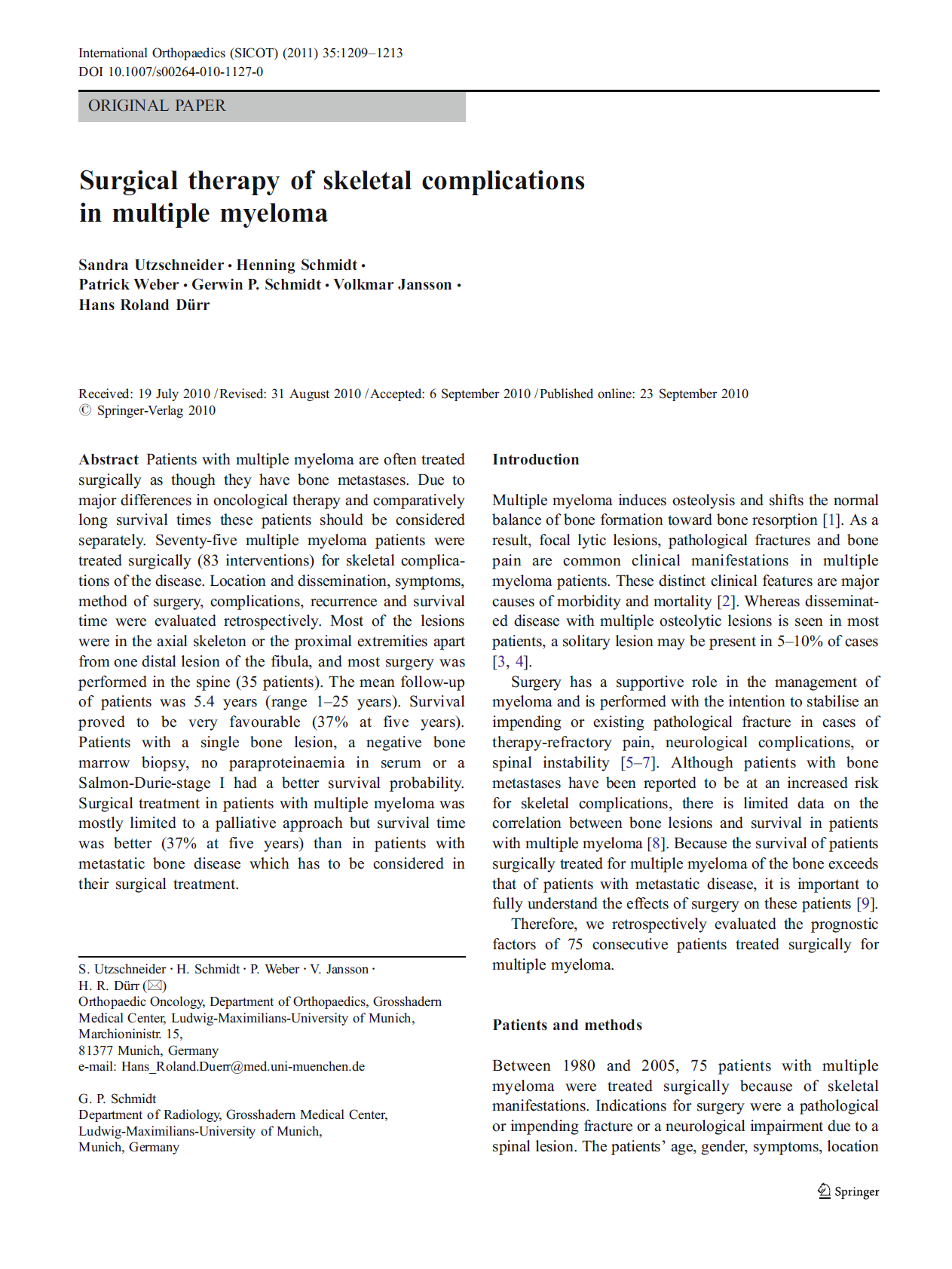 International Orthopaedics (SICOT) (2011) 35:1209–1213
DOI 10.1007/s00264-010-1127-0

ORIGINAL PAPER

Surgical therapy of skeletal complications in multiple myeloma

Sandra Utzschneider · Henning Schmidt · Patrick Weber · Gerwin P. Schmidt · Volkmar Jansson · Hans Roland Dürr

Received: 19 July 2010 / Revised: 31 August 2010 / Accepted: 6 September 2010 / Published online: 23 September 2010
© Springer-Verlag 2010

Abstract Patients with multiple myeloma are often treated surgically as though they have bone metastases. Due to major differences in oncological therapy and comparatively long survival times these patients should be considered separately. Seventy-five multiple myeloma patients were treated surgically (83 interventions) for skeletal complications of the disease. Location and dissemination, symptoms, method of surgery, complications, recurrence and survival time were evaluated retrospectively. Most of the lesions were in the axial skeleton or the proximal extremities apart from one distal lesion of the fibula, and most surgery was performed in the spine (35 patients). The mean follow-up of patients was 5.4 years (range 1–25 years). Survival proved to be very favourable (37% at five years). Patients with a single bone lesion, a negative bone marrow biopsy, no paraproteinaemia in serum or a Salmon-Durie-stage I had a better survival probability. Surgical treatment in patients with multiple myeloma was mostly limited to a palliative approach but survival time was better (37% at five years) than in patients with metastatic bone disease which has to be considered in their surgical treatment.

S. Utzschneider · H. Schmidt · P. Weber · V. Jansson · H. R. Dürr (✉)
Orthopaedic Oncology, Department of Orthopaedics, Grosshadern Medical Center, Ludwig-Maximilians-University of Munich, Marchioninistr. 15, 81377 Munich, Germany
e-mail: Hans_Roland.Duerr@med.uni-muenchen.de

G. P. Schmidt
Department of Radiology, Grosshadern Medical Center, Ludwig-Maximilians-University of Munich, Munich, Germany

Introduction

Multiple myeloma induces osteolysis and shifts the normal balance of bone formation toward bone resorption [1]. As a result, focal lytic lesions, pathological fractures and bone pain are common clinical manifestations in multiple myeloma patients. These distinct clinical features are major causes of morbidity and mortality [2]. Whereas disseminated disease with multiple osteolytic lesions is seen in most patients, a solitary lesion may be present in 5–10% of cases [3, 4].

Surgery has a supportive role in the management of myeloma and is performed with the intention to stabilise an impending or existing pathological fracture in cases of therapy-refractory pain, neurological complications, or spinal instability [5–7]. Although patients with bone metastases have been reported to be at an increased risk for skeletal complications, there is limited data on the correlation between bone lesions and survival in patients with multiple myeloma [8]. Because the survival of patients surgically treated for multiple myeloma of the bone exceeds that of patients with metastatic disease, it is important to fully understand the effects of surgery on these patients [9].

Therefore, we retrospectively evaluated the prognostic factors of 75 consecutive patients treated surgically for multiple myeloma.

Patients and methods

Between 1980 and 2005, 75 patients with multiple myeloma were treated surgically because of skeletal manifestations. Indications for surgery were a pathological or impending fracture or a neurological impairment due to a spinal lesion. The patients' age, gender, symptoms, location

Springer